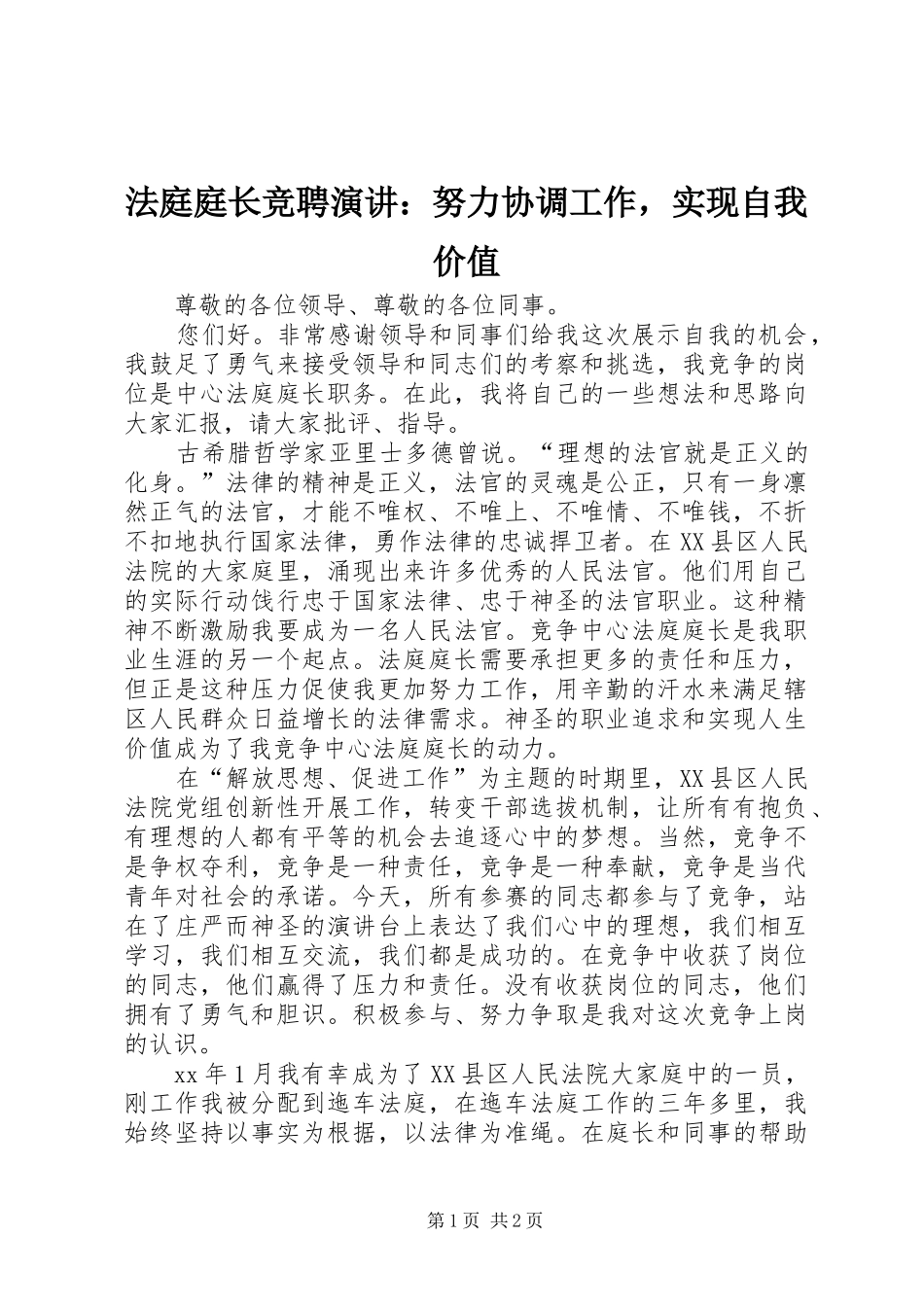 法庭庭长竞聘演讲：努力协调工作，实现自我价值

尊敬的各位领导、尊敬的各位同事。

您们好。非常感谢领导和同事们给我这次展示自我的机会，我鼓足了勇气来接受领导和同志们的考察和挑选，我竞争的岗位是中心法庭庭长职务。在此，我将自己的一些想法和思路向大家汇报，请大家批评、指导。

古希腊哲学家亚里士多德曾说。“理想的法官就是正义的化身。”法律的精神是正义，法官的灵魂是公正，只有一身凛然正气的法官，才能不唯权、不唯上、不唯情、不唯钱，不折不扣地执行国家法律，勇作法律的忠诚捍卫者。在XX县区人民法院的大家庭里，涌现出来许多优秀的人民法官。他们用自己的实际行动饯行忠于国家法律、忠于神圣的法官职业。这种精神不断激励我要成为一名人民法官。竞争中心法庭庭长是我职业生涯的另一个起点。法庭庭长需要承担更多的责任和压力，但正是这种压力促使我更加努力工作，用辛勤的汗水来满足辖区人民群众日益增长的法律需求。神圣的职业追求和实现人生价值成为了我竞争中心法庭庭长的动力。

在“解放思想、促进工作”为主题的时期里，XX县区人民法院党组创新性开展工作，转变干部选拔机制，让所有有抱负、有理想的人都有平等的机会去追逐心中的梦想。当然，竞争不是争权夺利，竞争是一种责任，竞争是一种奉献，竞争是当代青年对社会的承诺。今天，所有参赛的同志都参与了竞争，站在了庄严而神圣的演讲台上表达了我们心中的理想，我们相互学习，我们相互交流，我们都是成功的。在竞争中收获了岗位的同志，他们赢得了压力和责任。没有收获岗位的同志，他们拥有了勇气和胆识。积极参与、努力争取是我对这次竞争上岗的认识。

xx年1月我有幸成为了XX县区人民法院大家庭中的一员，刚工作我被分配到迤车法庭，在迤车法庭工作的三年多里，我始终坚持以事实为根据，以法律为准绳。在庭长和同事的帮助

第1页 共2页